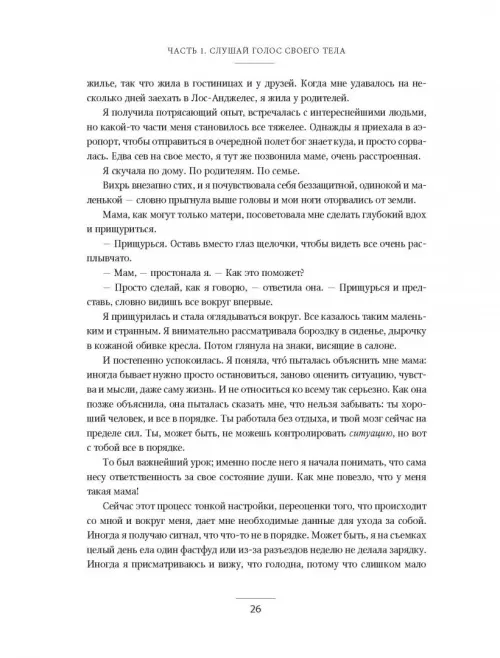 ЧАСТЬ 1. СЛУШАЙ ГОЛОС СВОЕГО ТЕЛА

жилье, так что жила в гостиницах и у друзей. Когда мне удавалось на несколько дней заехать в Лос-Анджелес, я жила у родителей.

Я получила потрясающий опыт, встречалась с интереснейшими людьми, но какой-то части меня становилось все тяжелее. Однажды я приехала в аэропорт, чтобы отправиться в очередной полет бог знает куда, и просто сорвалась. Едва сев на свое место, я тут же позвонила маме, очень расстроенная.

Я скучала по дому. По родителям. По семье.

Вихрь внезапно стих, и я почувствовала себя беззащитной, одинокой и маленькой — словно прыгнула выше головы и мои ноги оторвались от земли.

Мама, как могут только матери, посоветовала мне сделать глубокий вдох и прищуриться.

— Прищурься. Оставь вместо глаз щелочки, чтобы видеть все очень расплывчато.

— Мам, — простонала я. — Как это поможет?

— Просто сделай, как я говорю, — ответила она. — Прищурься и представь, словно видишь все вокруг впервые.

Я прищурилась и стала оглядываться вокруг. Все казалось таким маленьким и странным. Я внимательно рассматривала бороздку в сиденье, дырочку в кожаной обивке кресла. Потом глянула на знаки, висящие в салоне.

И постепенно успокоилась. Я поняла, что́ пыталась объяснить мне мама: иногда бывает нужно просто остановиться, заново оценить ситуацию, чувства и мысли, даже саму жизнь. И не относиться ко всему так серьезно. Как она позже объяснила, она пыталась сказать мне, что нельзя забывать: ты хороший человек, и все в порядке. Ты работала без отдыха, и твой мозг сейчас на пределе сил. Ты, может быть, не можешь контролировать ситуацию, но вот с тобой все в порядке.

То был важнейший урок; именно после него я начала понимать, что сама несу ответственность за свое состояние души. Как мне повезло, что у меня такая мама!

Сейчас этот процесс тонкой настройки, переоценки того, что происходит со мной и вокруг меня, дает мне необходимые данные для ухода за собой. Иногда я получаю сигнал, что что-то не в порядке. Может быть, я на съемках целый день ела один фастфуд или из-за разъездов неделю не делала зарядку. Иногда я присматриваюсь и вижу, что голодна, потому что слишком мало

26